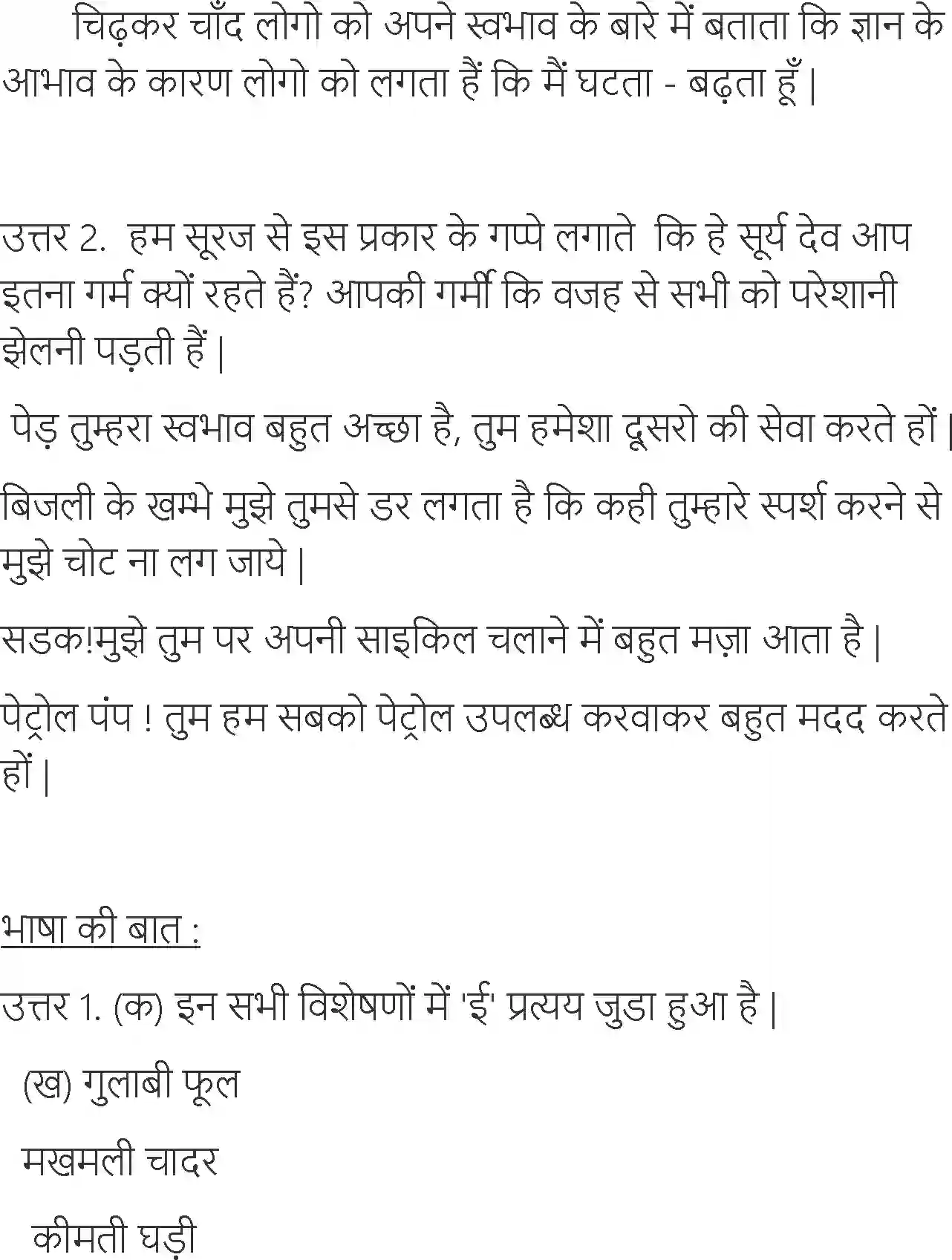 चिढ़कर चाँद लोगो को अपने स्वभाव के बारे में बताता कि ज्ञान के आभाव के कारण लोगो को लगता हैं कि मैं घटता - बढ़ता हूँ |

उत्तर 2. हम सूरज से इस प्रकार के गप्पे लगाते कि हे सूर्य देव आप इतना गर्म क्यों रहते हैं? आपकी गर्मी कि वजह से सभी को परेशानी झेलनी पड़ती हैं |

पेड़ तुम्हरा स्वभाव बहुत अच्छा है, तुम हमेशा दूसरो की सेवा करते हों |

बिजली के खम्भे मुझे तुमसे डर लगता है कि कही तुम्हारे स्पर्श करने से मुझे चोट ना लग जाये |

सडक!मुझे तुम पर अपनी साइकिल चलाने में बहुत मज़ा आता है |

पेट्रोल पंप ! तुम हम सबको पेट्रोल उपलब्ध करवाकर बहुत मदद करते हों |

भाषा की बात :

उत्तर 1. (क) इन सभी विशेषणों में 'ई' प्रत्यय जुडा हुआ है |

(ख) गुलाबी फूल

मखमली चादर

कीमती घड़ी